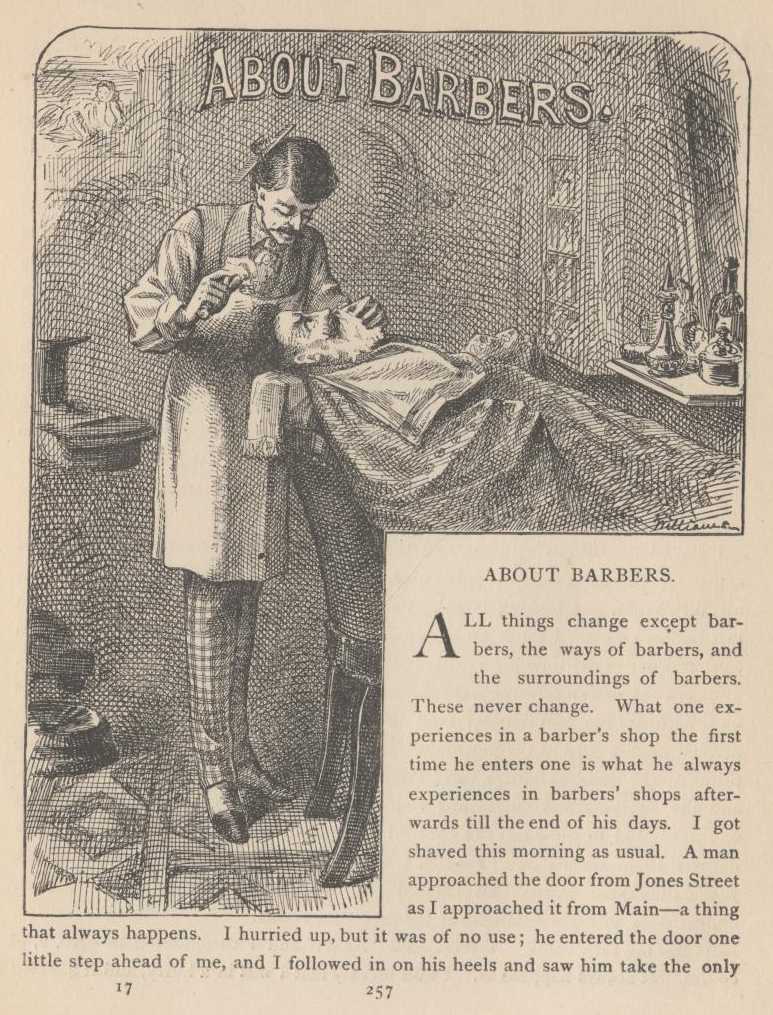 ABOUT BARBERS.

ABOUT BARBERS.

ALL things change except barbers, the ways of barbers, and the surroundings of barbers. These never change. What one experiences in a barber's shop the first time he enters one is what he always experiences in barbers' shops afterwards till the end of his days. I got shaved this morning as usual. A man approached the door from Jones Street as I approached it from Main—a thing that always happens. I hurried up, but it was of no use; he entered the door one little step ahead of me, and I followed in on his heels and saw him take the only

17 257